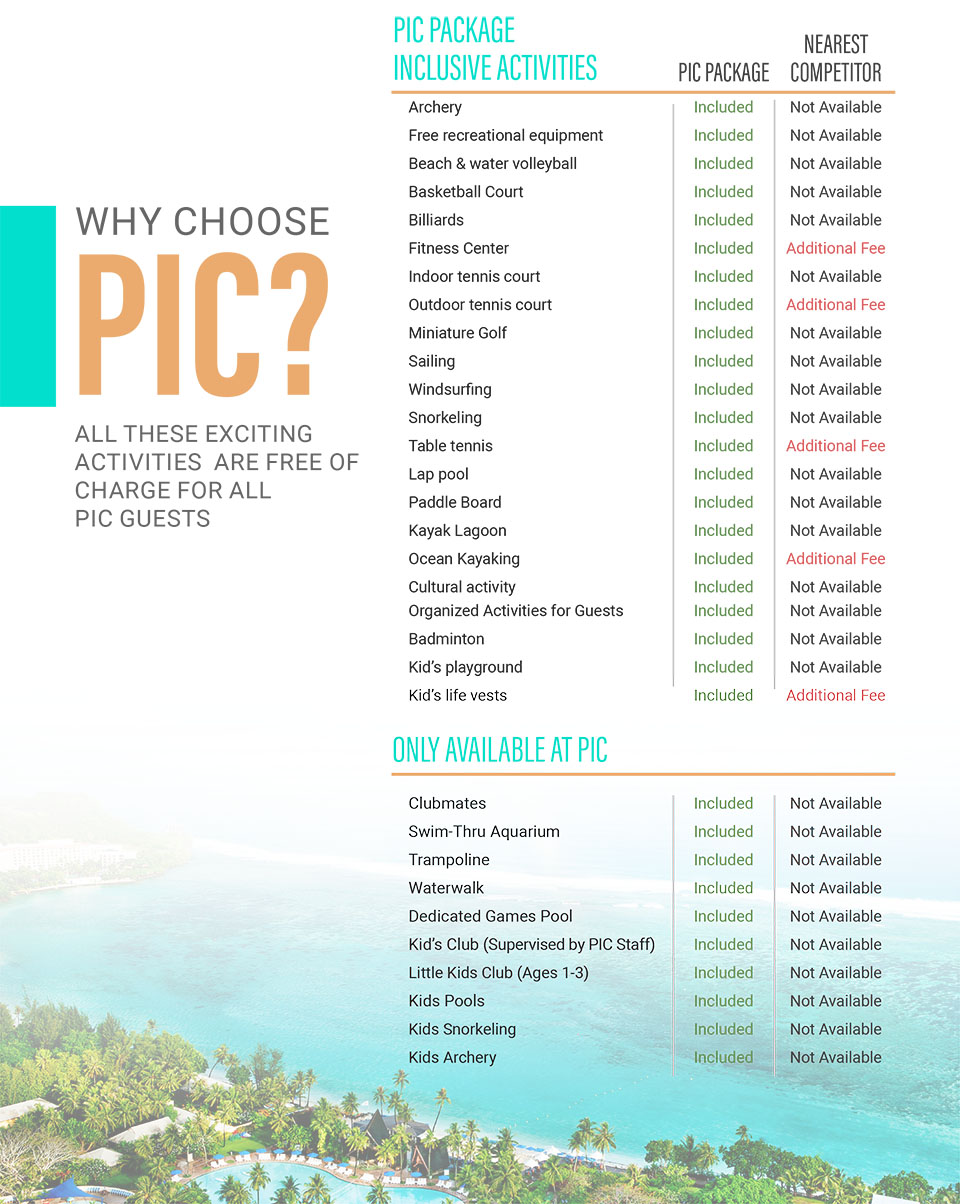 WHY CHOOSE
PIC?

ALL THESE EXCITING ACTIVITIES ARE FREE OF CHARGE FOR ALL PIC GUESTS

| PIC PACKAGE INCLUSIVE ACTIVITIES | PIC PACKAGE | NEAREST COMPETITOR |
|---|---|---|
| Archery | Included | Not Available |
| Free recreational equipment | Included | Not Available |
| Beach & water volleyball | Included | Not Available |
| Basketball Court | Included | Not Available |
| Billiards | Included | Not Available |
| Fitness Center | Included | Additional Fee |
| Indoor tennis court | Included | Not Available |
| Outdoor tennis court | Included | Additional Fee |
| Miniature Golf | Included | Not Available |
| Sailing | Included | Not Available |
| Windsurfing | Included | Not Available |
| Snorkeling | Included | Not Available |
| Table tennis | Included | Additional Fee |
| Lap pool | Included | Not Available |
| Paddle Board | Included | Not Available |
| Kayak Lagoon | Included | Not Available |
| Ocean Kayaking | Included | Additional Fee |
| Cultural activity | Included | Not Available |
| Organized Activities for Guests | Included | Not Available |
| Badminton | Included | Not Available |
| Kid's playground | Included | Not Available |
| Kid's life vests | Included | Additional Fee |

ONLY AVAILABLE AT PIC

| | | |
|---|---|---|
| Clubmates | Included | Not Available |
| Swim-Thru Aquarium | Included | Not Available |
| Trampoline | Included | Not Available |
| Waterwalk | Included | Not Available |
| Dedicated Games Pool | Included | Not Available |
| Kid's Club (Supervised by PIC Staff) | Included | Not Available |
| Little Kids Club (Ages 1-3) | Included | Not Available |
| Kids Pools | Included | Not Available |
| Kids Snorkeling | Included | Not Available |
| Kids Archery | Included | Not Available |